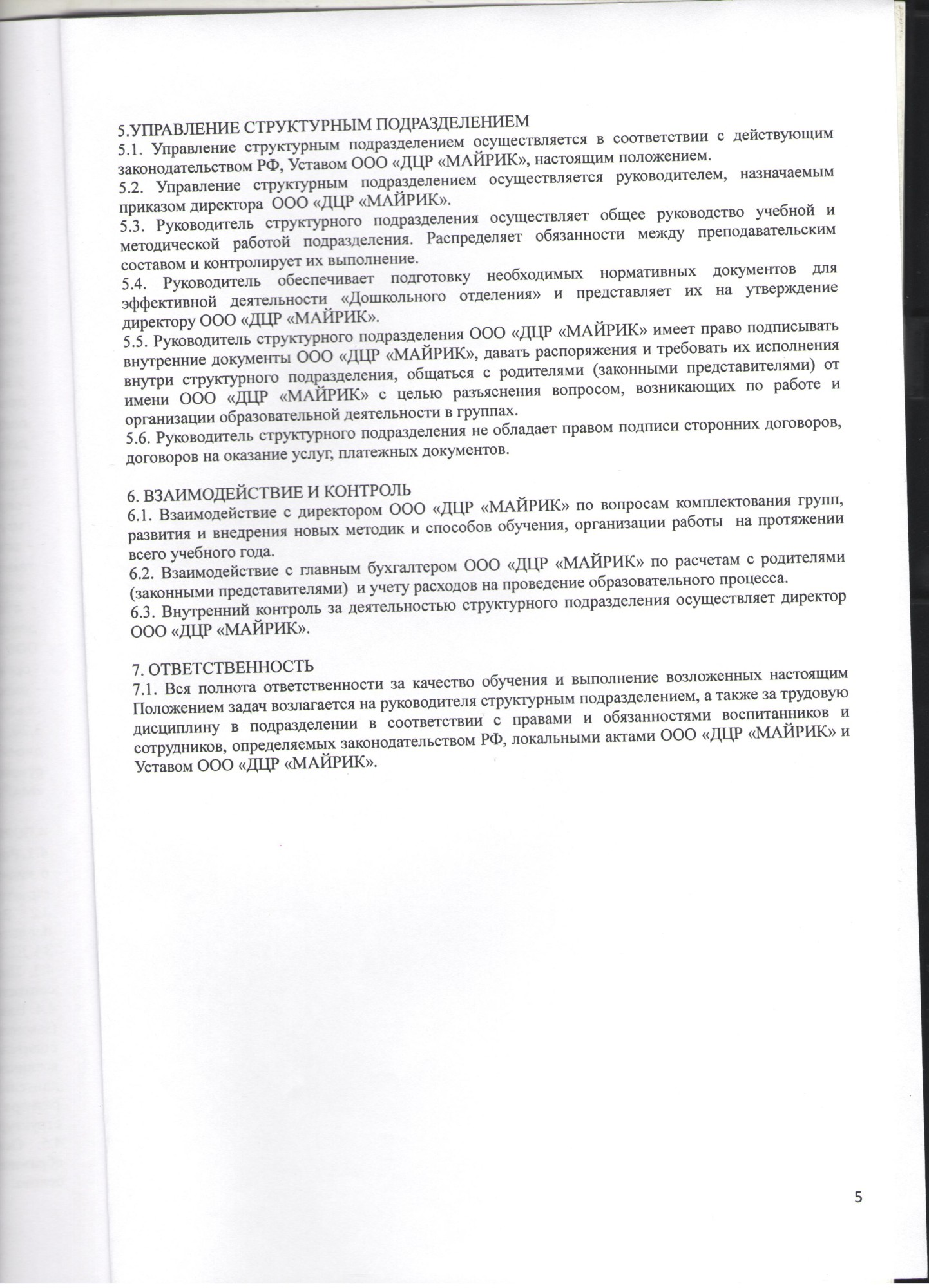 5.УПРАВЛЕНИЕ СТРУКТУРНЫМ ПОДРАЗДЕЛЕНИЕМ
5.1. Управление структурным подразделением осуществляется в соответствии с действующим законодательством РФ, Уставом ООО «ДЦР «МАЙРИК», настоящим положением.
5.2. Управление структурным подразделением осуществляется руководителем, назначаемым приказом директора ООО «ДЦР «МАЙРИК».
5.3. Руководитель структурного подразделения осуществляет общее руководство учебной и методической работой подразделения. Распределяет обязанности между преподавательским составом и контролирует их выполнение.
5.4. Руководитель обеспечивает подготовку необходимых нормативных документов для эффективной деятельности «Дошкольного отделения» и представляет их на утверждение директору ООО «ДЦР «МАЙРИК».
5.5. Руководитель структурного подразделения ООО «ДЦР «МАЙРИК» имеет право подписывать внутренние документы ООО «ДЦР «МАЙРИК», давать распоряжения и требовать их исполнения внутри структурного подразделения, общаться с родителями (законными представителями) от имени ООО «ДЦР «МАЙРИК» с целью разъяснения вопросом, возникающих по работе и организации образовательной деятельности в группах.
5.6. Руководитель структурного подразделения не обладает правом подписи сторонних договоров, договоров на оказание услуг, платежных документов.

6. ВЗАИМОДЕЙСТВИЕ И КОНТРОЛЬ
6.1. Взаимодействие с директором ООО «ДЦР «МАЙРИК» по вопросам комплектования групп, развития и внедрения новых методик и способов обучения, организации работы на протяжении всего учебного года.
6.2. Взаимодействие с главным бухгалтером ООО «ДЦР «МАЙРИК» по расчетам с родителями (законными представителями) и учету расходов на проведение образовательного процесса.
6.3. Внутренний контроль за деятельностью структурного подразделения осуществляет директор ООО «ДЦР «МАЙРИК».

7. ОТВЕТСТВЕННОСТЬ
7.1. Вся полнота ответственности за качество обучения и выполнение возложенных настоящим Положением задач возлагается на руководителя структурным подразделением, а также за трудовую дисциплину в подразделении в соответствии с правами и обязанностями воспитанников и сотрудников, определяемых законодательством РФ, локальными актами ООО «ДЦР «МАЙРИК» и Уставом ООО «ДЦР «МАЙРИК».

5